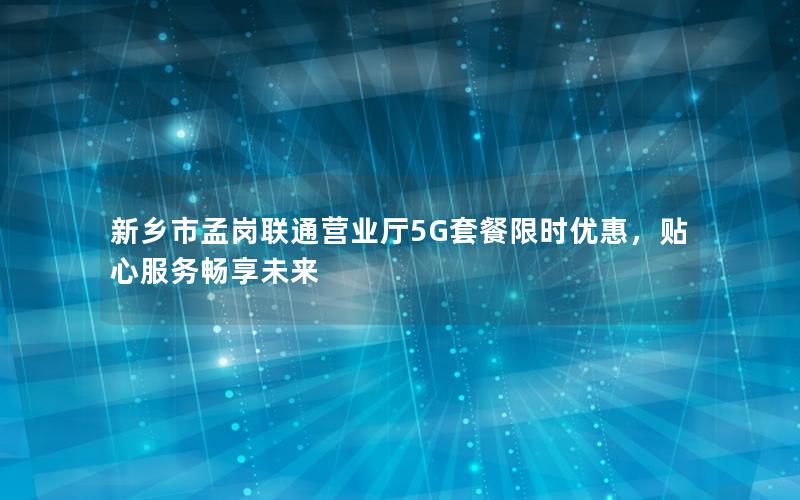 新乡市孟岗联通营业厅5G套餐限时优惠，贴心服务畅享未来